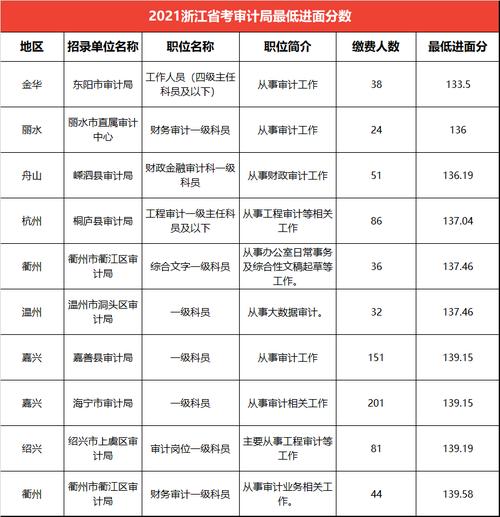 2021浙江省考审计局最低进面分数

| 地区 | 招录单位名称 | 职位名称 | 职位简介 | 缴费人数 | 最低进面分 |
|---|---|---|---|---|---|
| 金华 | 东阳市审计局 | 工作人员（四级主任科员及以下） | 从事审计工作 | 38 | 133.5 |
| 丽水 | 丽水市直属审计中心 | 财务审计一级科员 | 从事审计工作 | 24 | 136 |
| 舟山 | 嵊泗县审计局 | 财政金融审计科一级科员 | 从事财政审计工作 | 51 | 136.19 |
| 杭州 | 桐庐县审计局 | 工程审计一级主任科员及以下 | 从事工程审计等相关工作 | 86 | 137.04 |
| 衢州 | 衢州市衢江区审计局 | 综合文字一级科员 | 从事办公室日常事务及综合性文稿起草等工作。 | 36 | 137.46 |
| 温州 | 温州市洞头区审计局 | 一级科员 | 从事大数据审计。 | 32 | 137.46 |
| 嘉兴 | 嘉善县审计局 | 一级科员 | 从事审计工作 | 151 | 139.15 |
| 嘉兴 | 海宁市审计局 | 一级科员 | 从事审计相关工作 | 201 | 139.15 |
| 绍兴 | 绍兴市上虞区审计局 | 审计岗位一级科员 | 主要从事工程审计等工作 | 81 | 139.19 |
| 衢州 | 衢州市衢江区审计局 | 财务审计一级科员 | 从事审计业务相关工作。 | 44 | 139.58 |